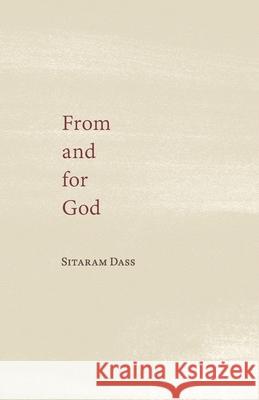 From
and
for
God

Sitaram Dass

Kraina Książek